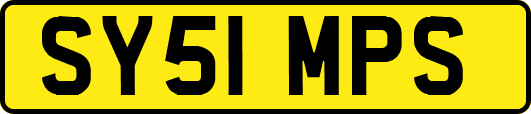 SY51 MPS